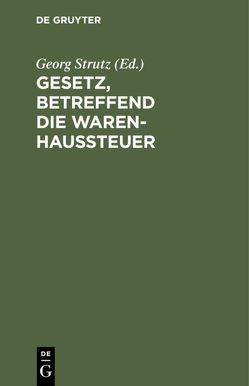 DE GRUYTER

Georg Strutz (Ed.)

GESETZ, BETREFFEND DIE WARENHAUSSTEUER

DE
G